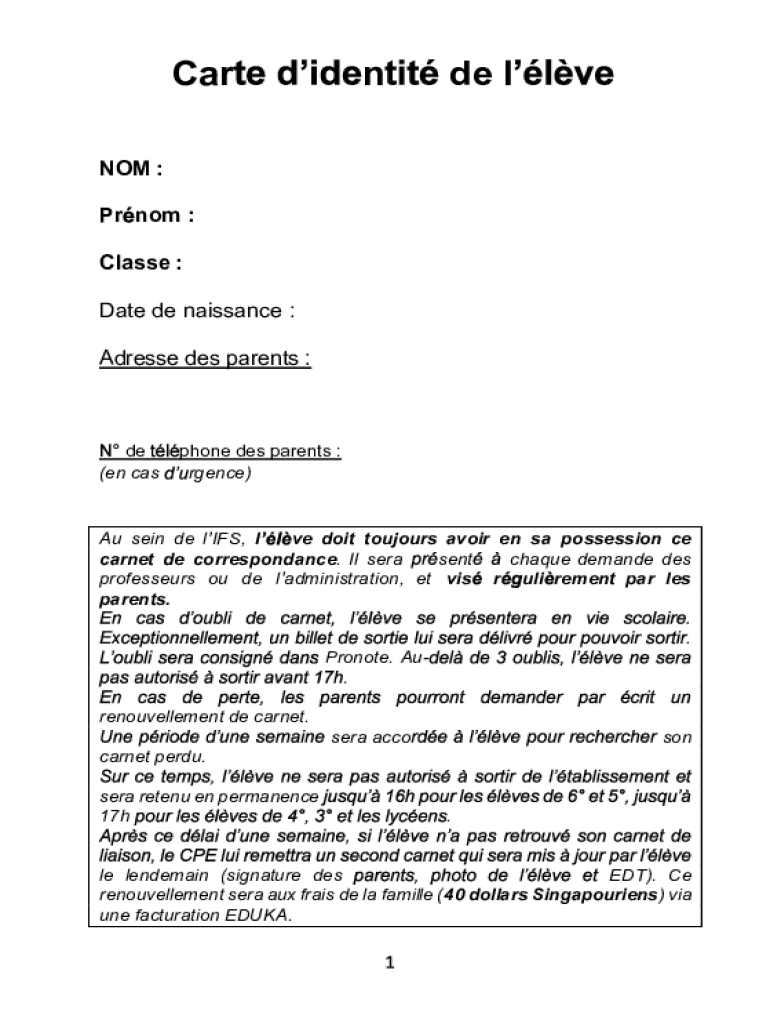 Carte d'identité de l'élève

NOM :

Prénom :

Classe :

Date de naissance :

Adresse des parents :

N° de téléphone des parents :
(en cas d'urgence)

Au sein de l'IFS, l'élève doit toujours avoir en sa possession ce carnet de correspondance. Il sera présenté à chaque demande des professeurs ou de l'administration, et visé régulièrement par les parents.
En cas d'oubli de carnet, l'élève se présentera en vie scolaire. Exceptionnellement, un billet de sortie lui sera délivré pour pouvoir sortir. L'oubli sera consigné dans Pronote. Au-delà de 3 oublis, l'élève ne sera pas autorisé à sortir avant 17h.
En cas de perte, les parents pourront demander par écrit un renouvellement de carnet.
Une période d'une semaine sera accordée à l'élève pour rechercher son carnet perdu.
Sur ce temps, l'élève ne sera pas autorisé à sortir de l'établissement et sera retenu en permanence jusqu'à 16h pour les élèves de 6° et 5°, jusqu'à 17h pour les élèves de 4°, 3° et les lycéens.
Après ce délai d'une semaine, si l'élève n'a pas retrouvé son carnet de liaison, le CPE lui remettra un second carnet qui sera mis à jour par l'élève le lendemain (signature des parents, photo de l'élève et EDT). Ce renouvellement sera aux frais de la famille (40 dollars Singapouriens) via une facturation EDUKA.

1